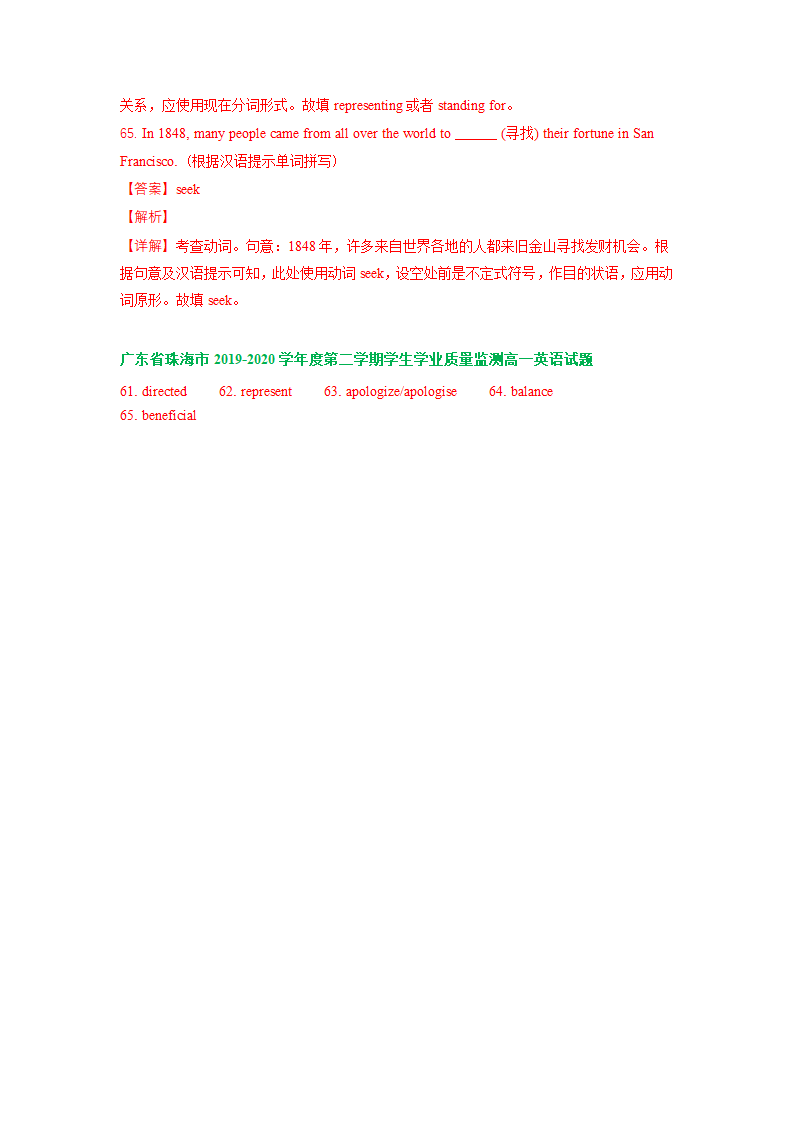 关系，应使用现在分词形式。故填 representing 或者 standing for。

65. In 1848, many people came from all over the world to ______ (寻找) their fortune in San Francisco.（根据汉语提示单词拼写）

【答案】seek

【解析】

【详解】考查动词。句意：1848 年，许多来自世界各地的人都来旧金山寻找发财机会。根据句意及汉语提示可知，此处使用动词 seek，设空处前是不定式符号，作目的状语，应用动词原形。故填 seek。

广东省珠海市 2019-2020 学年度第二学期学生学业质量监测高一英语试题

61. directed 62. represent 63. apologize/apologise 64. balance
65. beneficial